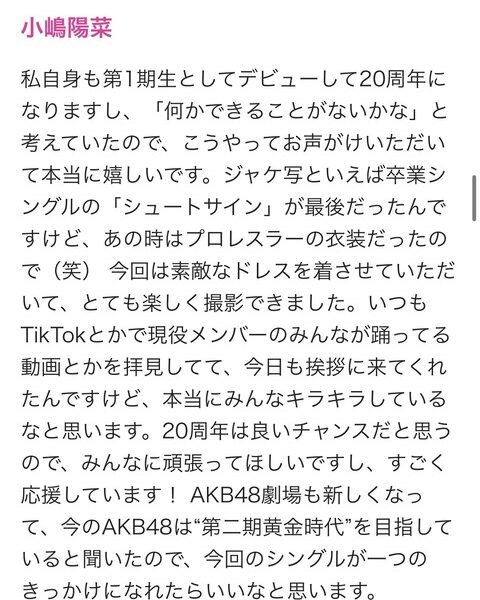 小嶋陽菜

私自身も第1期生としてデビューして20周年になりますし、「何かできることがないかな」と考えていたので、こうやってお声がけいただいて本当に嬉しいです。ジャケ写といえば卒業シングルの「シュートサイン」が最後だったんですけど、あの時はプロレスラーの衣装だったので（笑） 今回は素敵なドレスを着させていただいて、とても楽しく撮影できました。いつもTikTokとかで現役メンバーのみんなが踊ってる動画とかを拝見してて、今日も挨拶に来てくれたんですけど、本当にみんなキラキラしているなと思います。20周年は良いチャンスだと思うので、みんなに頑張ってほしいですし、すごく応援しています！ AKB48劇場も新しくなって、今のAKB48は“第二期黄金時代”を目指していると聞いたので、今回のシングルが一つのきっかけになれたらいいなと思います。